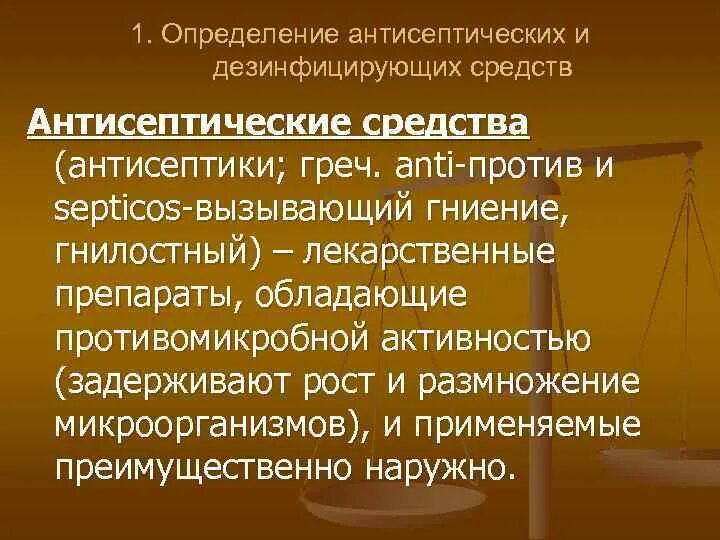 1. Определение антисептических и дезинфицирующих средств

Антисептические средства (антисептики; греч. anti-против и septicos-вызывающий гниение, гнилостный) – лекарственные препараты, обладающие противомикробной активностью (задерживают рост и размножение микроорганизмов), и применяемые преимущественно наружно.